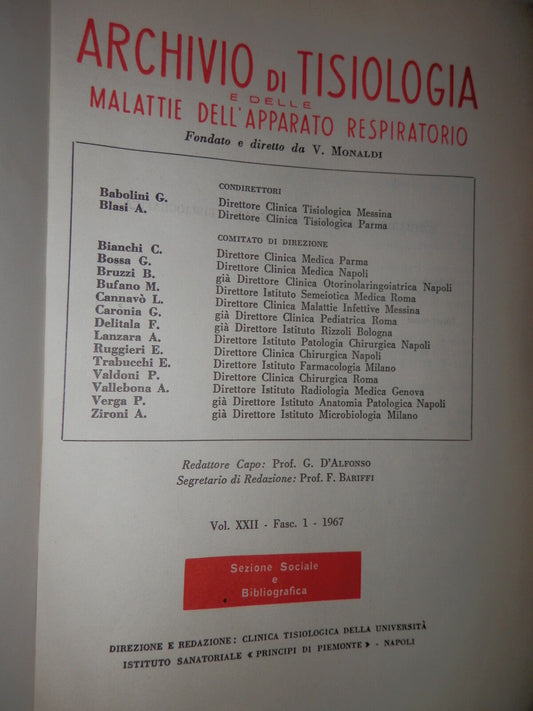 ARCHIVIO DI TISIOLOGIA
E DELLE
MALATTIE DELL'APPARATO RESPIRATORIO

Fondato e diretto da V. MONALDI

CONDIRETTORI

| | |
|---|---|
| Babolini G. | Direttore Clinica Tisiologica Messina |
| Blasi A. | Direttore Clinica Tisiologica Parma |

COMITATO DI DIREZIONE

| | |
|---|---|
| Bianchi C. | Direttore Clinica Medica Parma |
| Bossa G. | Direttore Clinica Medica Napoli |
| Bruzzi B. | già Direttore Clinica Otorinolaringoiatrica Napoli |
| Bufano M. | Direttore Istituto Semeiotica Medica Roma |
| Cannavò L. | Direttore Clinica Malattie Infettive Messina |
| Caronia G. | già Direttore Clinica Pediatrica Roma |
| Delitala F. | già Direttore Istituto Rizzoli Bologna |
| Lanzara A. | Direttore Istituto Patologia Chirurgica Napoli |
| Ruggieri E. | Direttore Clinica Chirurgica Napoli |
| Trabucchi E. | Direttore Istituto Farmacologia Milano |
| Valdoni P. | Direttore Clinica Chirurgica Roma |
| Vallebona A. | Direttore Istituto Radiologia Medica Genova |
| Verga P. | già Direttore Istituto Anatomia Patologica Napoli |
| Zironi A. | già Direttore Istituto Microbiologia Milano |

Redattore Capo: Prof. G. D'ALFONSO
Segretario di Redazione: Prof. F. BARIFFI

Vol. XXII - Fasc. 1 - 1967

Sezione Sociale
e
Bibliografica

DIREZIONE E REDAZIONE: CLINICA TISIOLOGICA DELLA UNIVERSITÀ
ISTITUTO SANATORIALE « PRINCIPI DI PIEMONTE » - NAPOLI